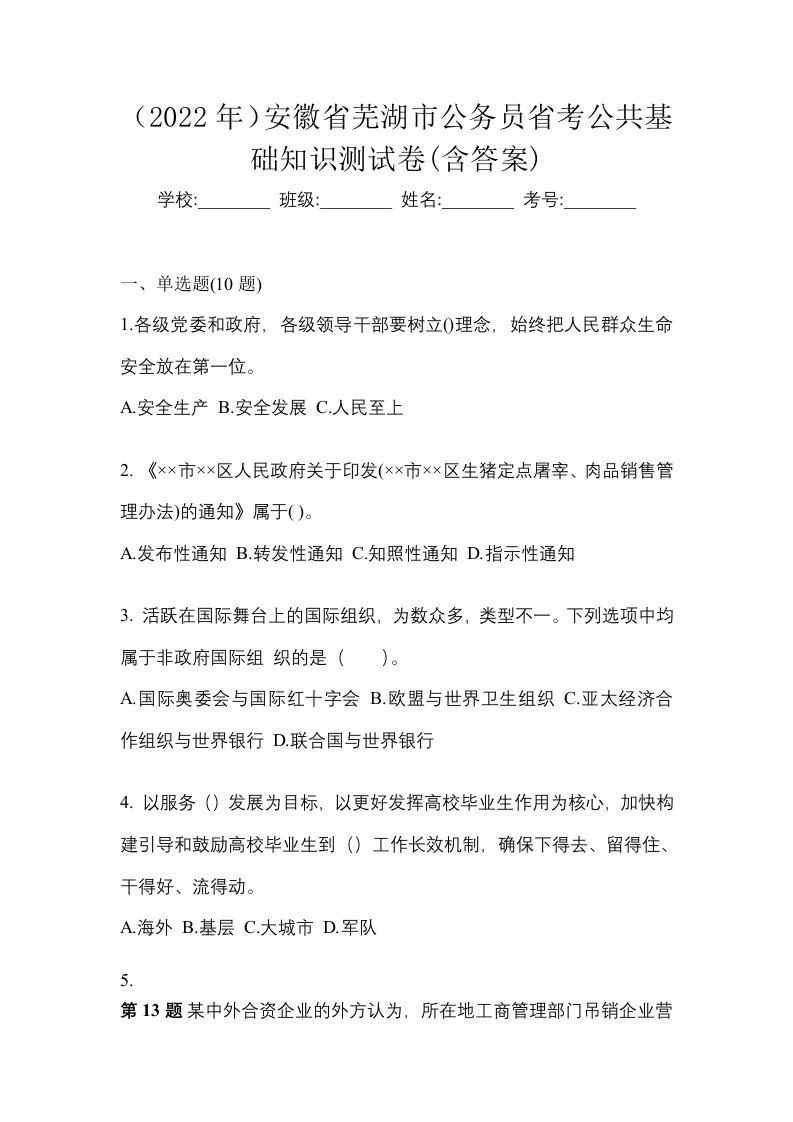 （2022 年）安徽省芜湖市公务员省考公共基础知识测试卷(含答案)

学校:________ 班级:________ 姓名:________ 考号:________

一、单选题(10 题)

1.各级党委和政府，各级领导干部要树立()理念，始终把人民群众生命安全放在第一位。

A.安全生产 B.安全发展 C.人民至上

2. 《××市××区人民政府关于印发(××市××区生猪定点屠宰、肉品销售管理办法)的通知》属于( )。

A.发布性通知 B.转发性通知 C.知照性通知 D.指示性通知

3. 活跃在国际舞台上的国际组织，为数众多，类型不一。下列选项中均属于非政府国际组 织的是（　　）。

A.国际奥委会与国际红十字会 B.欧盟与世界卫生组织 C.亚太经济合作组织与世界银行 D.联合国与世界银行

4. 以服务（）发展为目标，以更好发挥高校毕业生作用为核心，加快构建引导和鼓励高校毕业生到（）工作长效机制，确保下得去、留得住、干得好、流得动。

A.海外 B.基层 C.大城市 D.军队

5.

第 13 题 某中外合资企业的外方认为，所在地工商管理部门吊销企业营